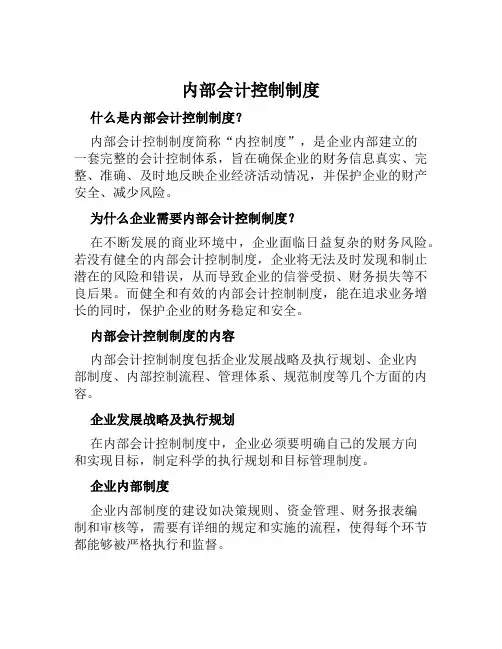 内部会计控制制度

什么是内部会计控制制度?

内部会计控制制度简称“内控制度”，是企业内部建立的一套完整的会计控制体系，旨在确保企业的财务信息真实、完整、准确、及时地反映企业经济活动情况，并保护企业的财产安全、减少风险。

为什么企业需要内部会计控制制度?

在不断发展的商业环境中，企业面临日益复杂的财务风险。若没有健全的内部会计控制制度，企业将无法及时发现和制止潜在的风险和错误，从而导致企业的信誉受损、财务损失等不良后果。而健全和有效的内部会计控制制度，能在追求业务增长的同时，保护企业的财务稳定和安全。

内部会计控制制度的内容

内部会计控制制度包括企业发展战略及执行规划、企业内部制度、内部控制流程、管理体系、规范制度等几个方面的内容。

企业发展战略及执行规划

在内部会计控制制度中，企业必须要明确自己的发展方向和实现目标，制定科学的执行规划和目标管理制度。

企业内部制度

企业内部制度的建设如决策规则、资金管理、财务报表编制和审核等，需要有详细的规定和实施的流程，使得每个环节都能够被严格执行和监督。